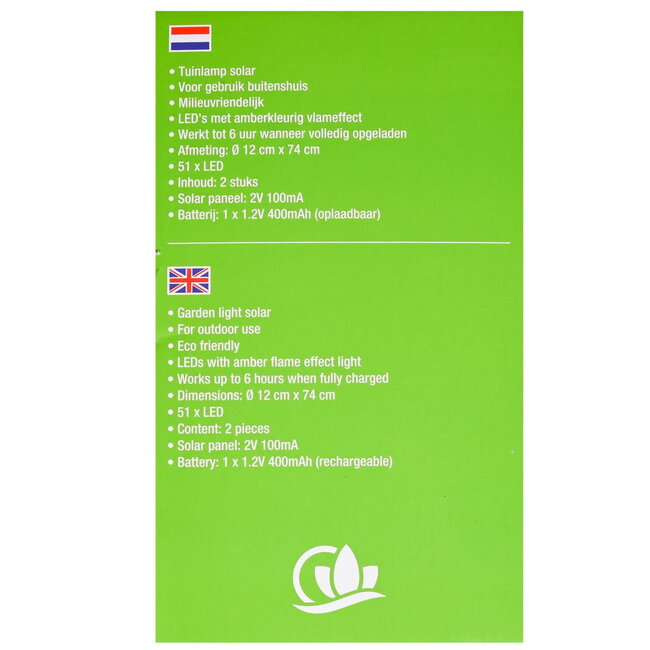 • Tuinlamp solar
• Voor gebruik buitenshuis
• Milieuvriendelijk
• LED's met amberkleurig vlameffect
• Werkt tot 6 uur wanneer volledig opgeladen
• Afmeting: Ø 12 cm x 74 cm
• 51 x LED
• Inhoud: 2 stuks
• Solar paneel: 2V 100mA
• Batterij: 1 x 1.2V 400mAh (oplaadbaar)

• Garden light solar
• For outdoor use
• Eco friendly
• LEDs with amber flame effect light
• Works up to 6 hours when fully charged
• Dimensions: Ø 12 cm x 74 cm
• 51 x LED
• Content: 2 pieces
• Solar panel: 2V 100mA
• Battery: 1 x 1.2V 400mAh (rechargeable)